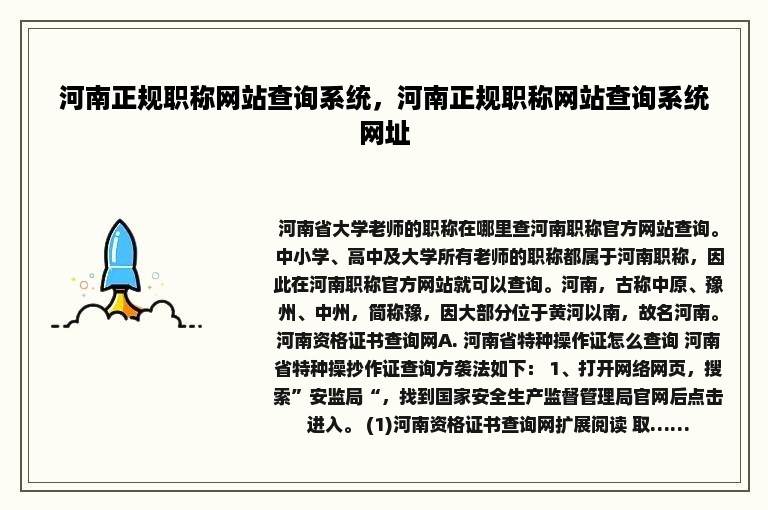 河南正规职称网站查询系统，河南正规职称网站查询系统网址

河南省大学老师的职称在哪里查河南职称官方网站查询。中小学、高中及大学所有老师的职称都属于河南职称，因此在河南职称官方网站就可以查询。河南，古称中原、豫州、中州，简称豫，因大部分位于黄河以南，故名河南。河南资格证书查询网A. 河南省特种操作证怎么查询 河南省特种操抄作证查询方袭法如下： 1、打开网络网页，搜索”安监局“，找到国家安全生产监督管理局官网后点击进入。 (1)河南资格证书查询网扩展阅读 取......